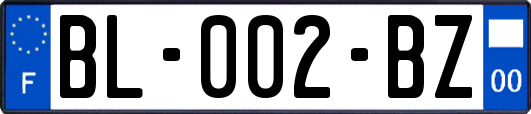 F
BL-002-BZ
00